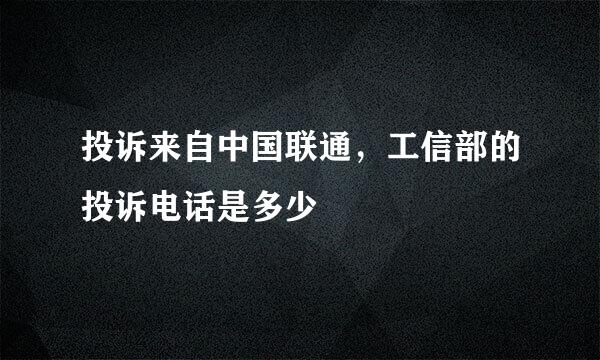 投诉来自中国联通，工信部的投诉电话是多少